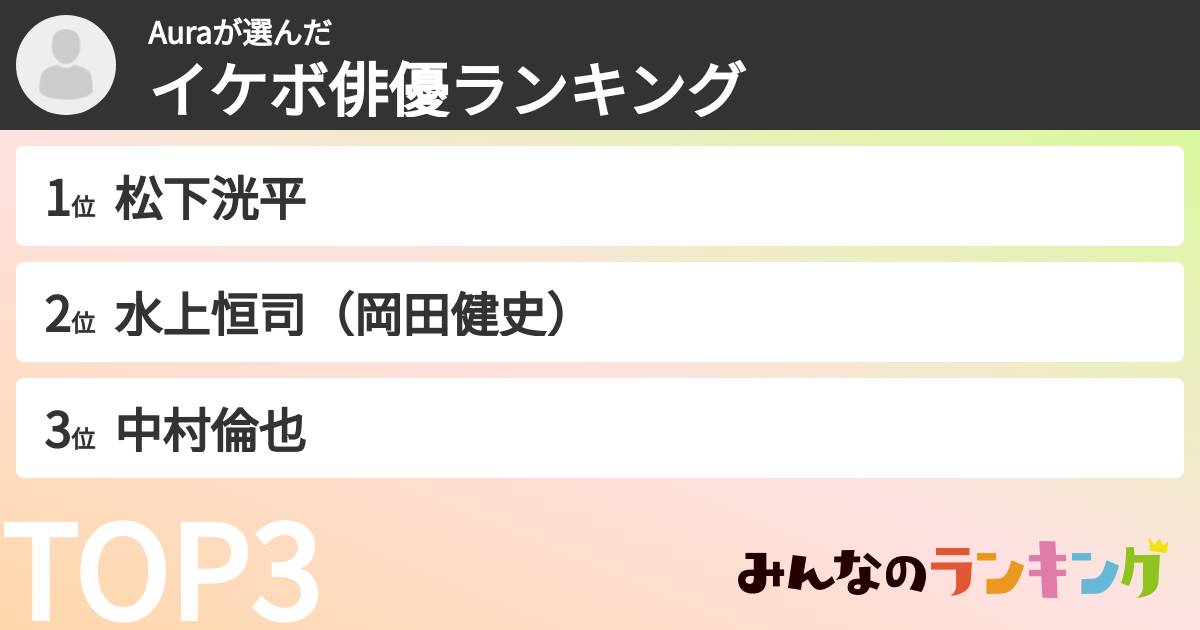 Auraが選んだ
イケボ俳優ランキング

1位 松下洸平

2位 水上恒司（岡田健史）

3位 中村倫也

TOP3

みんなのランキング